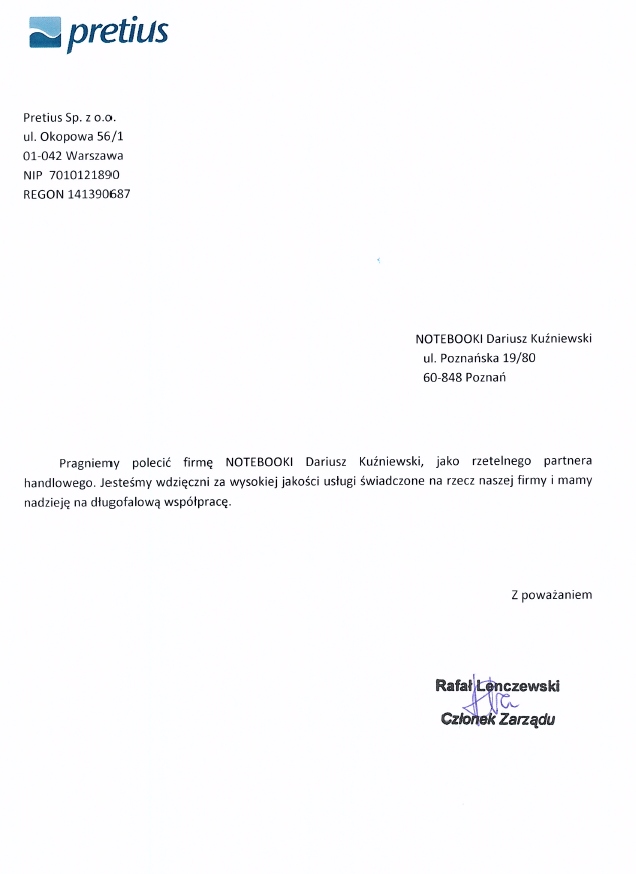 pretius

Pretius Sp. z o.o.
ul. Okopowa 56/1
01-042 Warszawa
NIP 7010121890
REGON 141390687

NOTEBOOKI Dariusz Kuźniewski
ul. Poznańska 19/80
60-848 Poznań

Pragniemy polecić firmę NOTEBOOKI Dariusz Kuźniewski, jako rzetelnego partnera handlowego. Jesteśmy wdzięczni za wysokiej jakości usługi świadczone na rzecz naszej firmy i mamy nadzieję na długofalową współpracę.

Z poważaniem

Rafał Lenczewski
Członek Zarządu